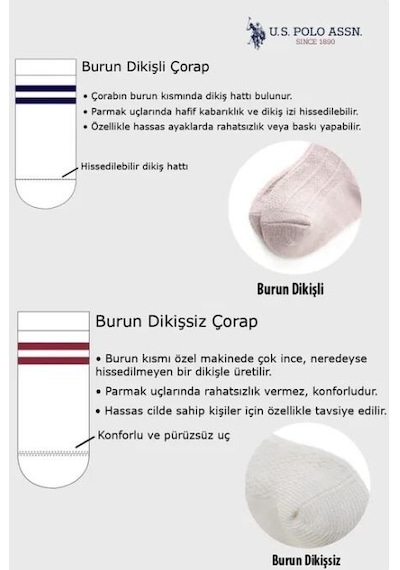 U.S. POLO ASSN.
SINCE 1890

Burun Dikişli Çorap

• Çorabın burun kısmında dikiş hattı bulunur.
• Parmak uçlarında hafif kabarıklık ve dikiş izi hissedilebilir.
• Özellikle hassas ayaklarda rahatsızlık veya baskı yapabilir.

Hissedilebilir dikiş hattı

Burun Dikişli

Burun Dikişsiz Çorap

• Burun kısmı özel makinede çok ince, neredeyse hissedilmeyen bir dikişle üretilir.
• Parmak uçlarında rahatsızlık vermez, konforludur.
• Hassas cilde sahip kişiler için özellikle tavsiye edilir.

Konforlu ve pürüzsüz uç

Burun Dikişsiz